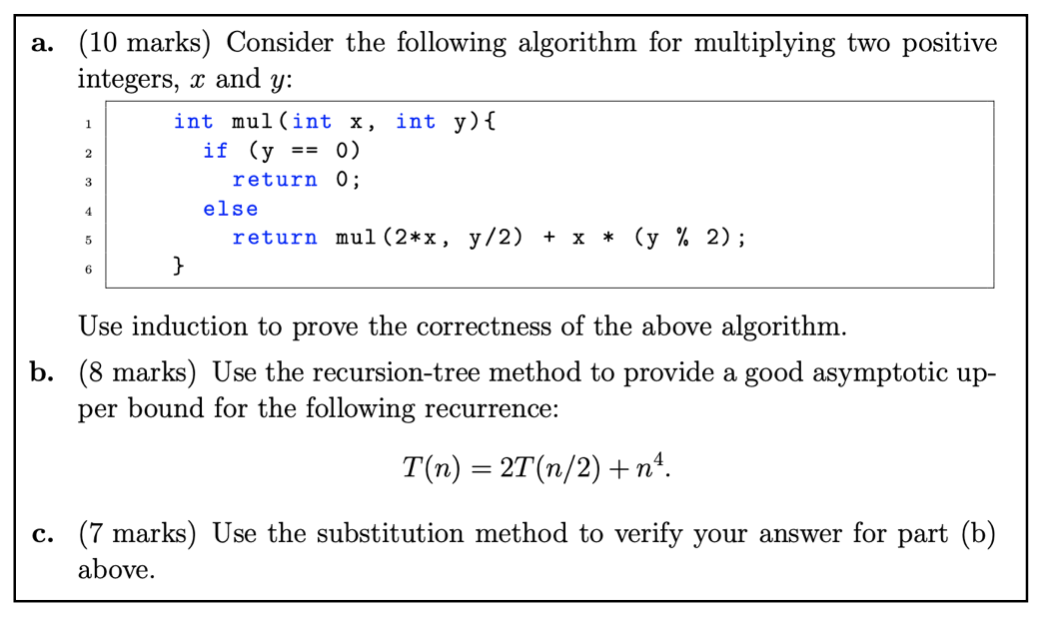 a. (10 marks) Consider the following algorithm for multiplying two positive integers, $x$ and $y$:

1 int mul(int x, int y){
2 if (y == 0)
3 return 0;
4 else
5 return mul(2*x, y/2) + x * (y % 2);
6 }

Use induction to prove the correctness of the above algorithm.

b. (8 marks) Use the recursion-tree method to provide a good asymptotic upper bound for the following recurrence:

$T(n) = 2T(n/2) + n^4.$

c. (7 marks) Use the substitution method to verify your answer for part (b) above.